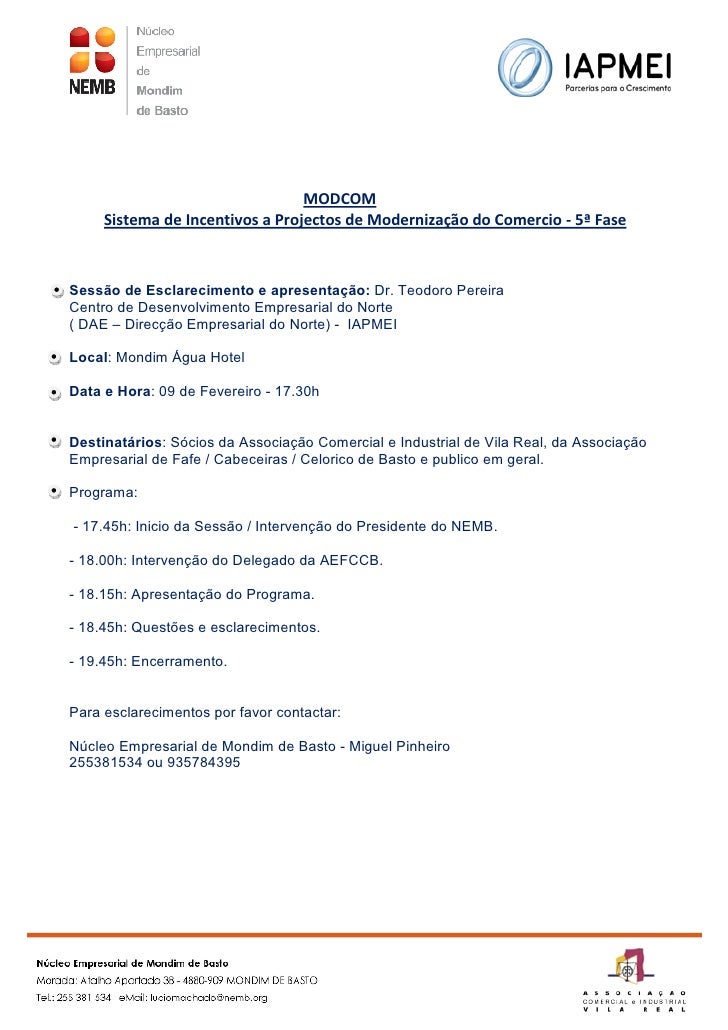 NEMB
Núcleo
Empresarial
de
Mondim
de Basto

IAPMEI
Parcerias para o Crescimento

MODCOM
Sistema de Incentivos a Projectos de Modernização do Comercio - 5ª Fase

Sessão de Esclarecimento e apresentação: Dr. Teodoro Pereira
Centro de Desenvolvimento Empresarial do Norte
( DAE – Direcção Empresarial do Norte) - IAPMEI

Local: Mondim Água Hotel

Data e Hora: 09 de Fevereiro - 17.30h

Destinatários: Sócios da Associação Comercial e Industrial de Vila Real, da Associação Empresarial de Fafe / Cabeceiras / Celorico de Basto e publico em geral.

Programa:

- 17.45h: Inicio da Sessão / Intervenção do Presidente do NEMB.

- 18.00h: Intervenção do Delegado da AEFCCB.

- 18.15h: Apresentação do Programa.

- 18.45h: Questões e esclarecimentos.

- 19.45h: Encerramento.

Para esclarecimentos por favor contactar:

Núcleo Empresarial de Mondim de Basto - Miguel Pinheiro
255381534 ou 935784395

Núcleo Empresarial de Mondim de Basto
Morada: Atalho Apartado 38 - 4880-909 MONDIM DE BASTO
Tel.: 255 381 534 eMail: luciomachado@nemb.org

ASSOCIAÇÃO
COMERCIAL e INDUSTRIAL
VILA REAL